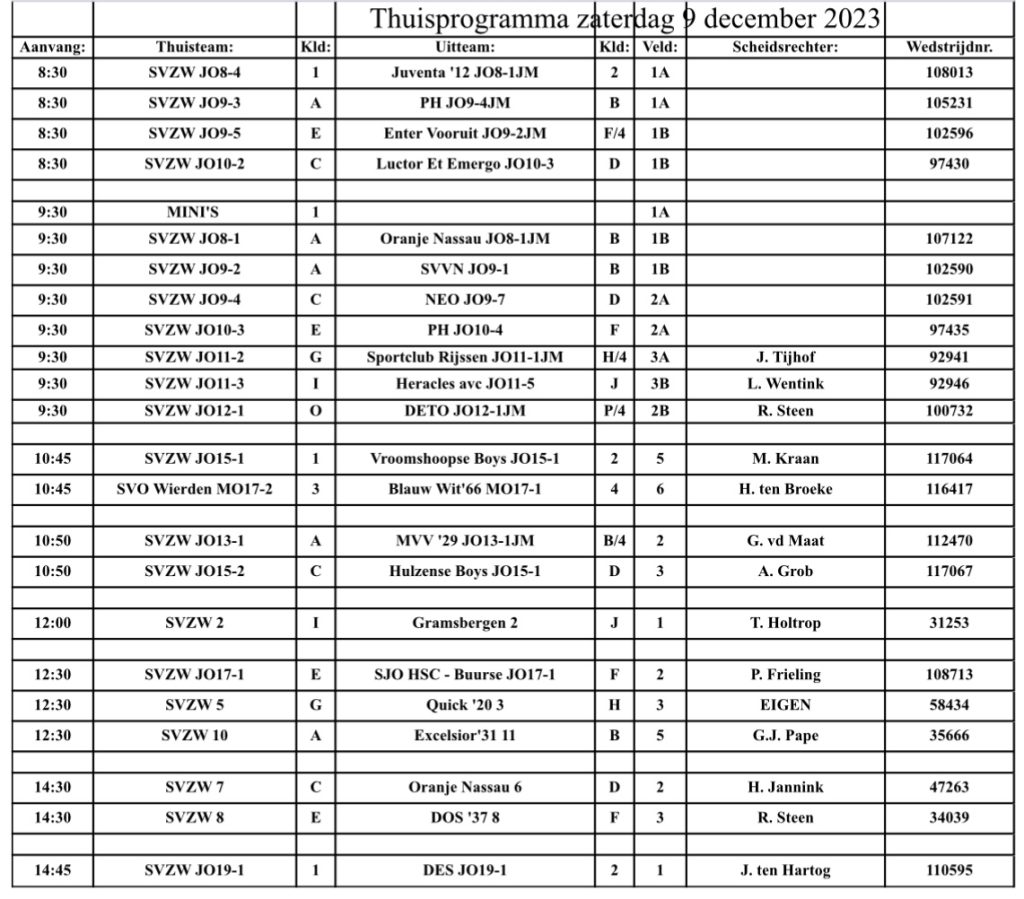 Thuisprogramma zaterdag 9 december 2023

| Aanvang: | Thuisteam: | Kld: | Uitteam: | Kld: | Veld: | Scheidsrechter: | Wedstrijdnr. |
|---|---|---|---|---|---|---|---|
| 8:30 | SVZW JO8-4 | 1 | Juventa '12 JO8-1JM | 2 | 1A | | 108013 |
| 8:30 | SVZW JO9-3 | A | PH JO9-4JM | B | 1A | | 105231 |
| 8:30 | SVZW JO9-5 | E | Enter Vooruit JO9-2JM | F/4 | 1B | | 102596 |
| 8:30 | SVZW JO10-2 | C | Luctor Et Emergo JO10-3 | D | 1B | | 97430 |
| | | | | | | | |
| 9:30 | MINI'S | 1 | | | 1A | | |
| 9:30 | SVZW JO8-1 | A | Oranje Nassau JO8-1JM | B | 1B | | 107122 |
| 9:30 | SVZW JO9-2 | A | SVVN JO9-1 | B | 1B | | 102590 |
| 9:30 | SVZW JO9-4 | C | NEO JO9-7 | D | 2A | | 102591 |
| 9:30 | SVZW JO10-3 | E | PH JO10-4 | F | 2A | | 97435 |
| 9:30 | SVZW JO11-2 | G | Sportclub Rijssen JO11-1JM | H/4 | 3A | J. Tijhof | 92941 |
| 9:30 | SVZW JO11-3 | I | Heracles avc JO11-5 | J | 3B | L. Wentink | 92946 |
| 9:30 | SVZW JO12-1 | O | DETO JO12-1JM | P/4 | 2B | R. Steen | 100732 |
| | | | | | | | |
| 10:45 | SVZW JO15-1 | 1 | Vroomshoopse Boys JO15-1 | 2 | 5 | M. Kraan | 117064 |
| 10:45 | SVO Wierden MO17-2 | 3 | Blauw Wit'66 MO17-1 | 4 | 6 | H. ten Broeke | 116417 |
| | | | | | | | |
| 10:50 | SVZW JO13-1 | A | MVV '29 JO13-1JM | B/4 | 2 | G. vd Maat | 112470 |
| 10:50 | SVZW JO15-2 | C | Hulzense Boys JO15-1 | D | 3 | A. Grob | 117067 |
| | | | | | | | |
| 12:00 | SVZW 2 | I | Gramsbergen 2 | J | 1 | T. Holtrop | 31253 |
| | | | | | | | |
| 12:30 | SVZW JO17-1 | E | SJO HSC - Buurse JO17-1 | F | 2 | P. Frieling | 108713 |
| 12:30 | SVZW 5 | G | Quick '20 3 | H | 3 | EIGEN | 58434 |
| 12:30 | SVZW 10 | A | Excelsior'31 11 | B | 5 | G.J. Pape | 35666 |
| | | | | | | | |
| 14:30 | SVZW 7 | C | Oranje Nassau 6 | D | 2 | H. Jannink | 47263 |
| 14:30 | SVZW 8 | E | DOS '37 8 | F | 3 | R. Steen | 34039 |
| | | | | | | | |
| 14:45 | SVZW JO19-1 | 1 | DES JO19-1 | 2 | 1 | J. ten Hartog | 110595 |